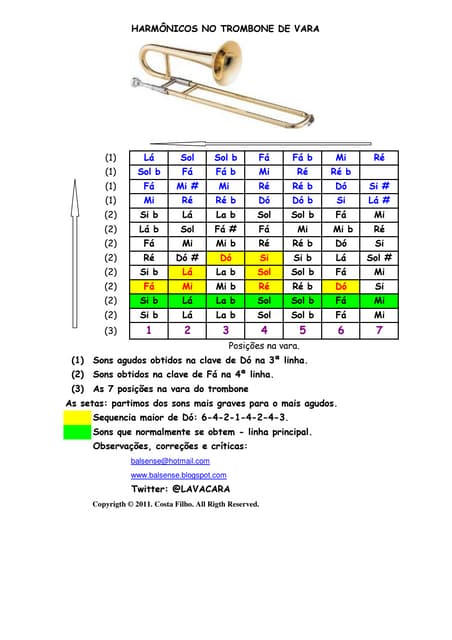 HARMÔNICOS NO TROMBONE DE VARA

| (1) | Lá | Sol | Sol b | Fá | Fá b | Mi | Ré |
|---|---|---|---|---|---|---|---|
| (1) | Sol b | Fá | Fá b | Mi | Ré | Ré b | |
| (1) | Fá | Mi # | Mi | Ré | Ré b | Dó | Si # |
| (1) | Mi | Ré | Ré b | Dó | Dó b | Si | Lá # |
| (2) | Si b | Lá | La b | Sol | Sol b | Fá | Mi |
| (2) | Lá b | Sol | Fá # | Fá | Mi | Mi b | Ré |
| (2) | Fá | Mi | Mi b | Ré | Ré b | Dó | Si |
| (2) | Ré | Dó # | Dó | Si | Si b | Lá | Sol # |
| (2) | Si b | Lá | La b | Sol | Sol b | Fá | Mi |
| (2) | Fá | Mi | Mi b | Ré | Ré b | Dó | Si |
| (2) | Si b | Lá | La b | Sol | Sol b | Fá | Mi |
| (2) | Si b | Lá | La b | Sol | Sol b | Fá | Mi |
| (3) | 1 | 2 | 3 | 4 | 5 | 6 | 7 |

Posições na vara.

(1) Sons agudos obtidos na clave de Dó na 3ª linha.
(2) Sons obtidos na clave de Fá na 4ª linha.
(3) As 7 posições na vara do trombone
As setas: partimos dos sons mais graves para o mais agudos.
Sequencia maior de Dó: 6-4-2-1-4-2-4-3.
Sons que normalmente se obtem - linha principal.
Observações, correções e críticas:
balsense@hotmail.com
www.balsense.blogspot.com
Twitter: @LAVACARA
Copyrigth © 2011. Costa Filho. All Rigth Reserved.